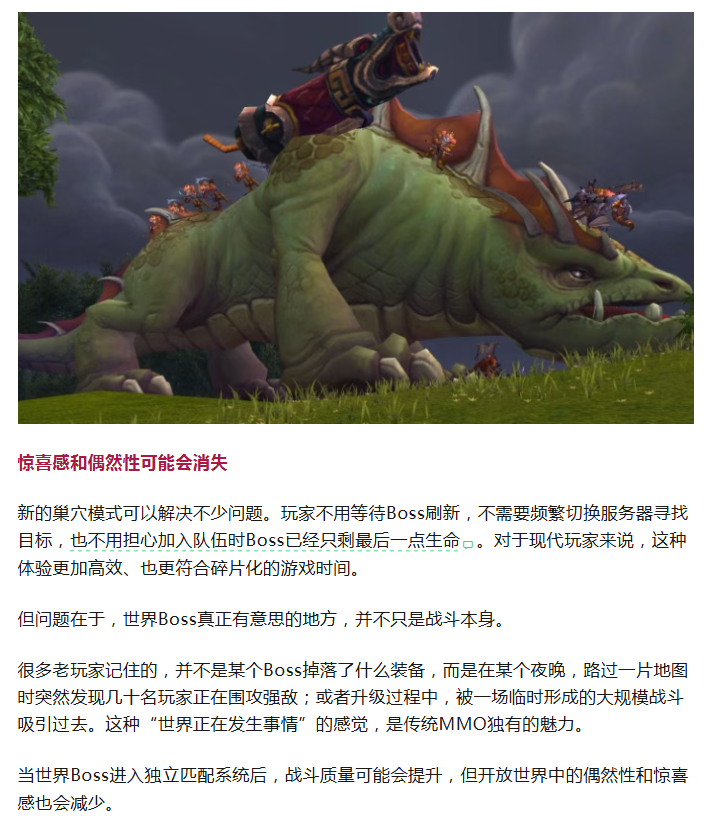 惊喜感和偶然性可能会消失

新的巢穴模式可以解决不少问题。玩家不用等待Boss刷新，不需要频繁切换服务器寻找目标，也不用担心加入队伍时Boss已经只剩最后一点生命。对于现代玩家来说，这种体验更加高效、也更符合碎片化的游戏时间。

但问题在于，世界Boss真正有意思的地方，并不只是战斗本身。

很多老玩家记住的，并不是某个Boss掉落了什么装备，而是在某个夜晚，路过一片地图时突然发现几十名玩家正在围攻强敌；或者升级过程中，被一场临时形成的大规模战斗吸引过去。这种“世界正在发生事情”的感觉，是传统MMO独有的魅力。

当世界Boss进入独立匹配系统后，战斗质量可能会提升，但开放世界中的偶然性和惊喜感也会减少。